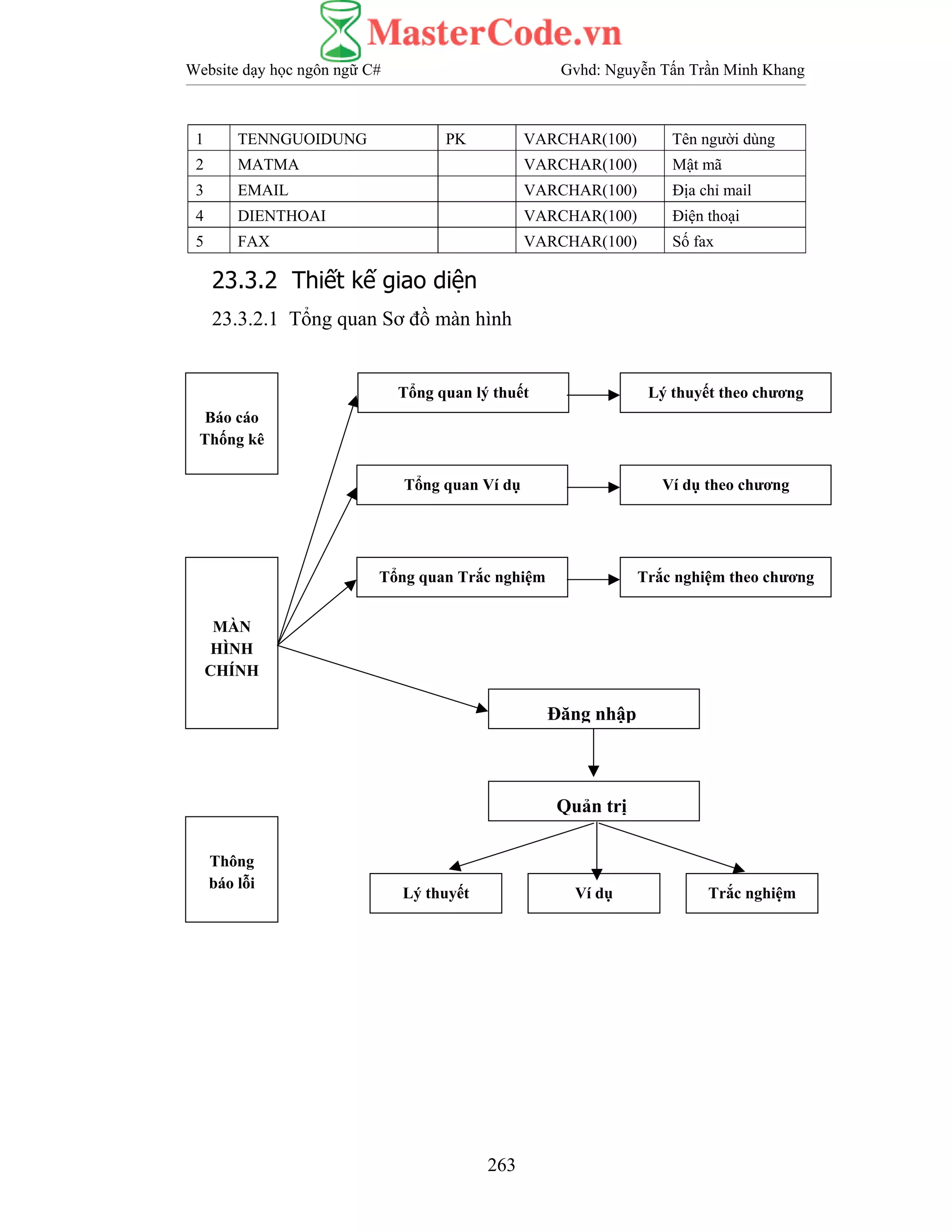 MasterCode.vn

Website dạy học ngôn ngữ C#

Gvhd: Nguyễn Tấn Trần Minh Khang

| 1 | TENNGUOIDUNG | PK | VARCHAR(100) | Tên người dùng |
|---|---|---|---|---|
| 2 | MATMA | | VARCHAR(100) | Mật mã |
| 3 | EMAIL | | VARCHAR(100) | Địa chỉ mail |
| 4 | DIENTHOAI | | VARCHAR(100) | Điện thoại |
| 5 | FAX | | VARCHAR(100) | Số fax |

23.3.2 Thiết kế giao diện

23.3.2.1 Tổng quan Sơ đồ màn hình

Báo cáo Thống kê

Tổng quan lý thuết

Lý thuyết theo chương

Tổng quan Ví dụ

Ví dụ theo chương

Tổng quan Trắc nghiệm

Trắc nghiệm theo chương

MÀN HÌNH CHÍNH

Đăng nhập

Quản trị

Thông báo lỗi

Lý thuyết

Ví dụ

Trắc nghiệm

263